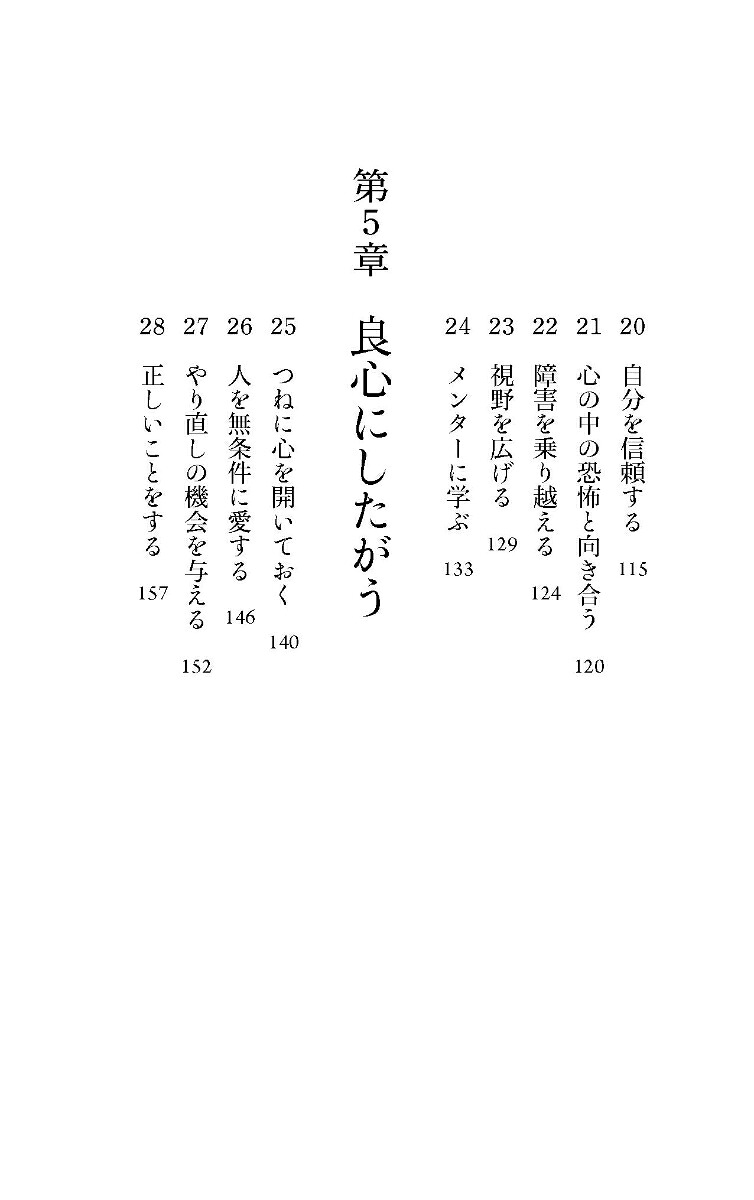 20 自分を信頼する 115

21 心の中の恐怖と向き合う 120

22 障害を乗り越える 124

23 視野を広げる 129

24 メンターに学ぶ 133

第5章 良心にしたがう

25 つねに心を開いておく 140

26 人を無条件に愛する 146

27 やり直しの機会を与える 152

28 正しいことをする 157